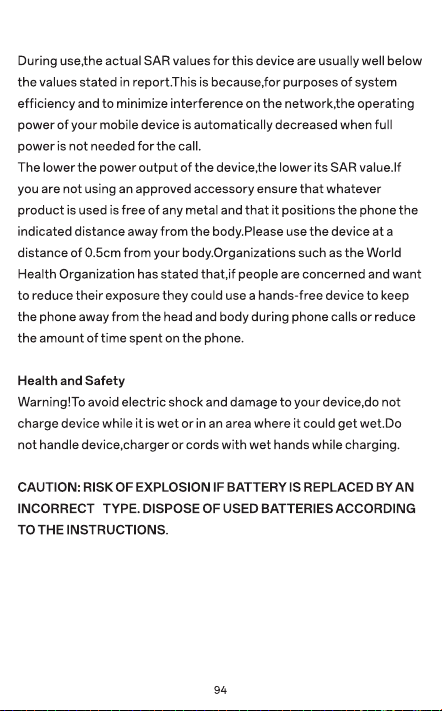 During use,the actual SAR values for this device are usually well below the values stated in report.This is because,for purposes of system efficiency and to minimize interference on the network,the operating power of your mobile device is automatically decreased when full power is not needed for the call.

The lower the power output of the device,the lower its SAR value.If you are not using an approved accessory ensure that whatever product is used is free of any metal and that it positions the phone the indicated distance away from the body.Please use the device at a distance of 0.5cm from your body.Organizations such as the World Health Organization has stated that,if people are concerned and want to reduce their exposure they could use a hands-free device to keep the phone away from the head and body during phone calls or reduce the amount of time spent on the phone.

Health and Safety

Warning!To avoid electric shock and damage to your device,do not charge device while it is wet or in an area where it could get wet.Do not handle device,charger or cords with wet hands while charging.

CAUTION: RISK OF EXPLOSION IF BATTERY IS REPLACED BY AN INCORRECT TYPE. DISPOSE OF USED BATTERIES ACCORDING TO THE INSTRUCTIONS.

94